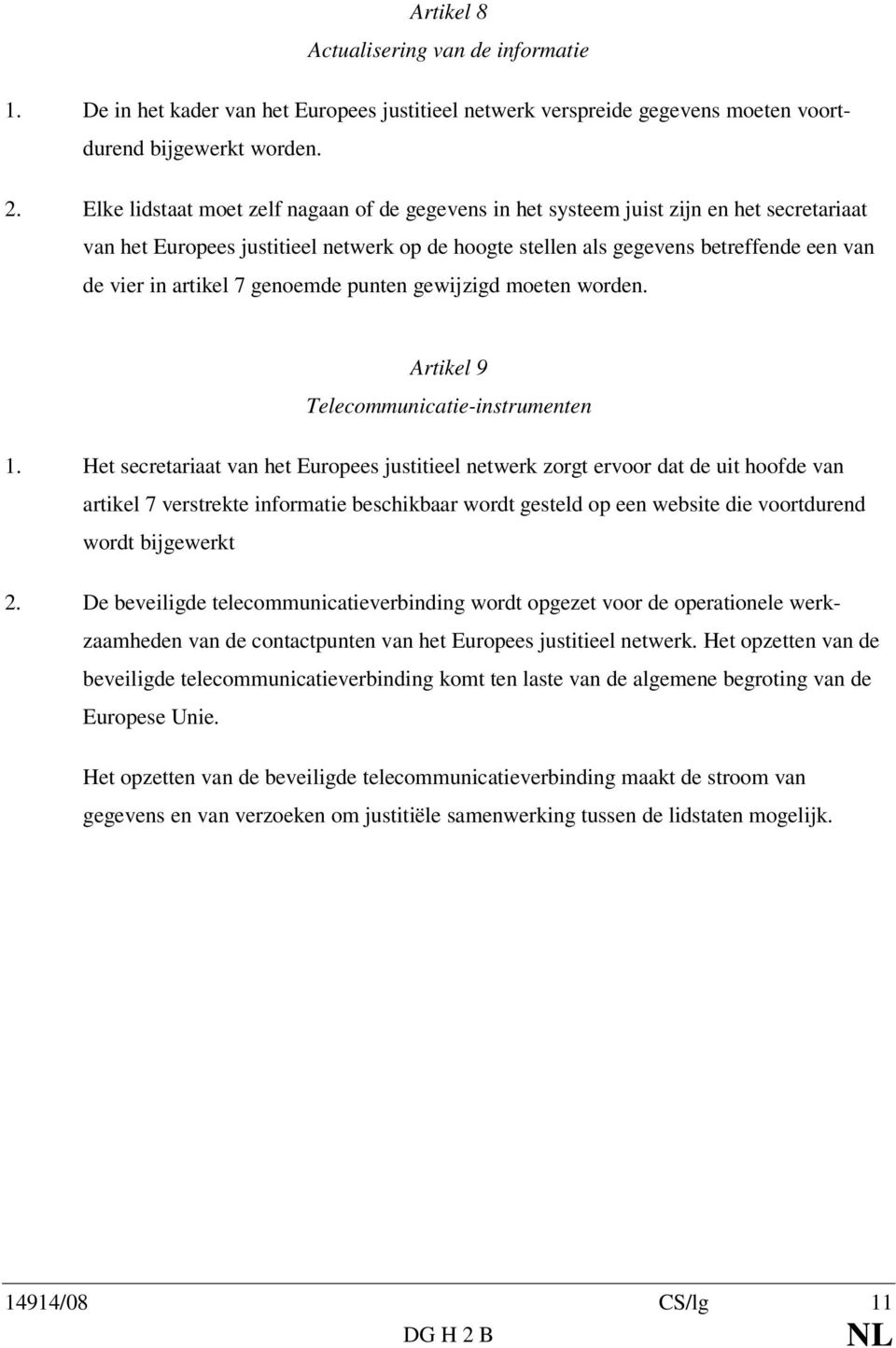 Artikel 8

Actualisering van de informatie

1. De in het kader van het Europees justitieel netwerk verspreide gegevens moeten voortdurend bijgewerkt worden.

2. Elke lidstaat moet zelf nagaan of de gegevens in het systeem juist zijn en het secretariaat van het Europees justitieel netwerk op de hoogte stellen als gegevens betreffende een van de vier in artikel 7 genoemde punten gewijzigd moeten worden.

Artikel 9

Telecommunicatie-instrumenten

1. Het secretariaat van het Europees justitieel netwerk zorgt ervoor dat de uit hoofde van artikel 7 verstrekte informatie beschikbaar wordt gesteld op een website die voortdurend wordt bijgewerkt

2. De beveiligde telecommunicatieverbinding wordt opgezet voor de operationele werkzaamheden van de contactpunten van het Europees justitieel netwerk. Het opzetten van de beveiligde telecommunicatieverbinding komt ten laste van de algemene begroting van de Europese Unie.

Het opzetten van de beveiligde telecommunicatieverbinding maakt de stroom van gegevens en van verzoeken om justitiële samenwerking tussen de lidstaten mogelijk.

14914/08 CS/lg 11
DG H 2 B NL